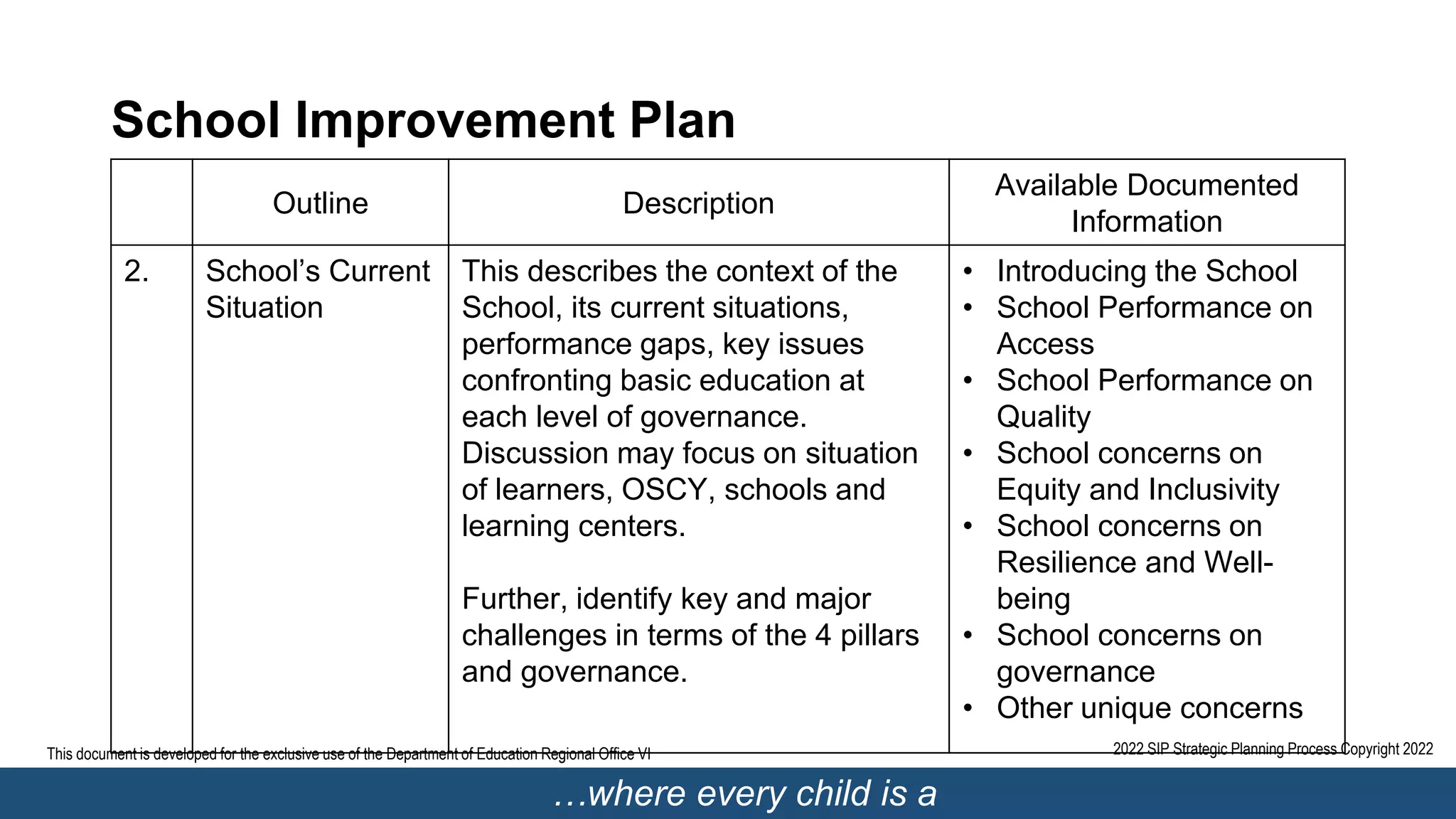 School Improvement Plan

| | Outline | Description | Available Documented Information |
|---|---|---|---|
| 2. | School's Current Situation | This describes the context of the School, its current situations, performance gaps, key issues confronting basic education at each level of governance. Discussion may focus on situation of learners, OSCY, schools and learning centers.<br><br>Further, identify key and major challenges in terms of the 4 pillars and governance. | • Introducing the School<br>• School Performance on Access<br>• School Performance on Quality<br>• School concerns on Equity and Inclusivity<br>• School concerns on Resilience and Well-being<br>• School concerns on governance<br>• Other unique concerns |

This document is developed for the exclusive use of the Department of Education Regional Office VI

2022 SIP Strategic Planning Process Copyright 2022

…where every child is a